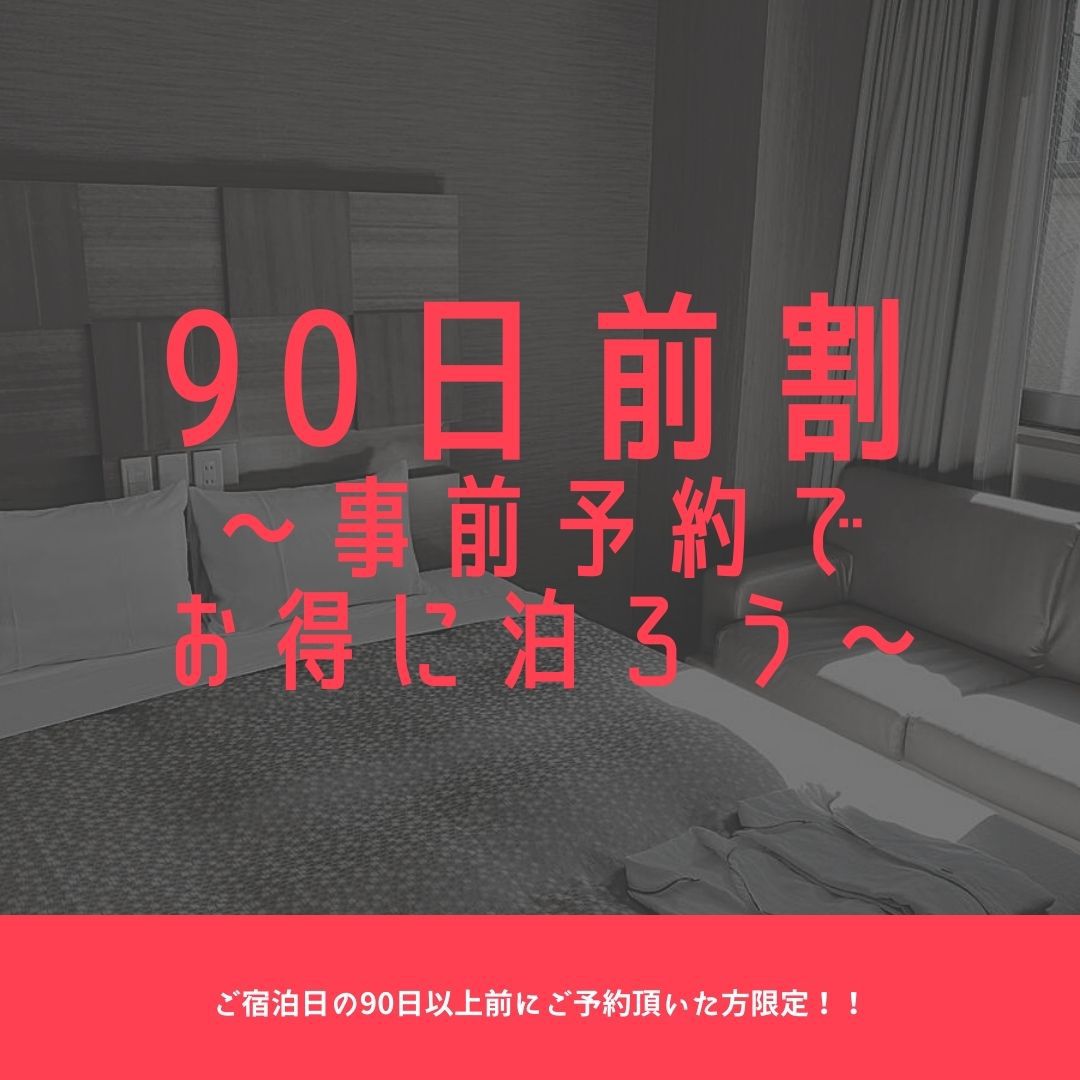 90日前割
～事前予約で
お得に泊ろう～

ご宿泊日の90日以上前にご予約頂いた方限定！！